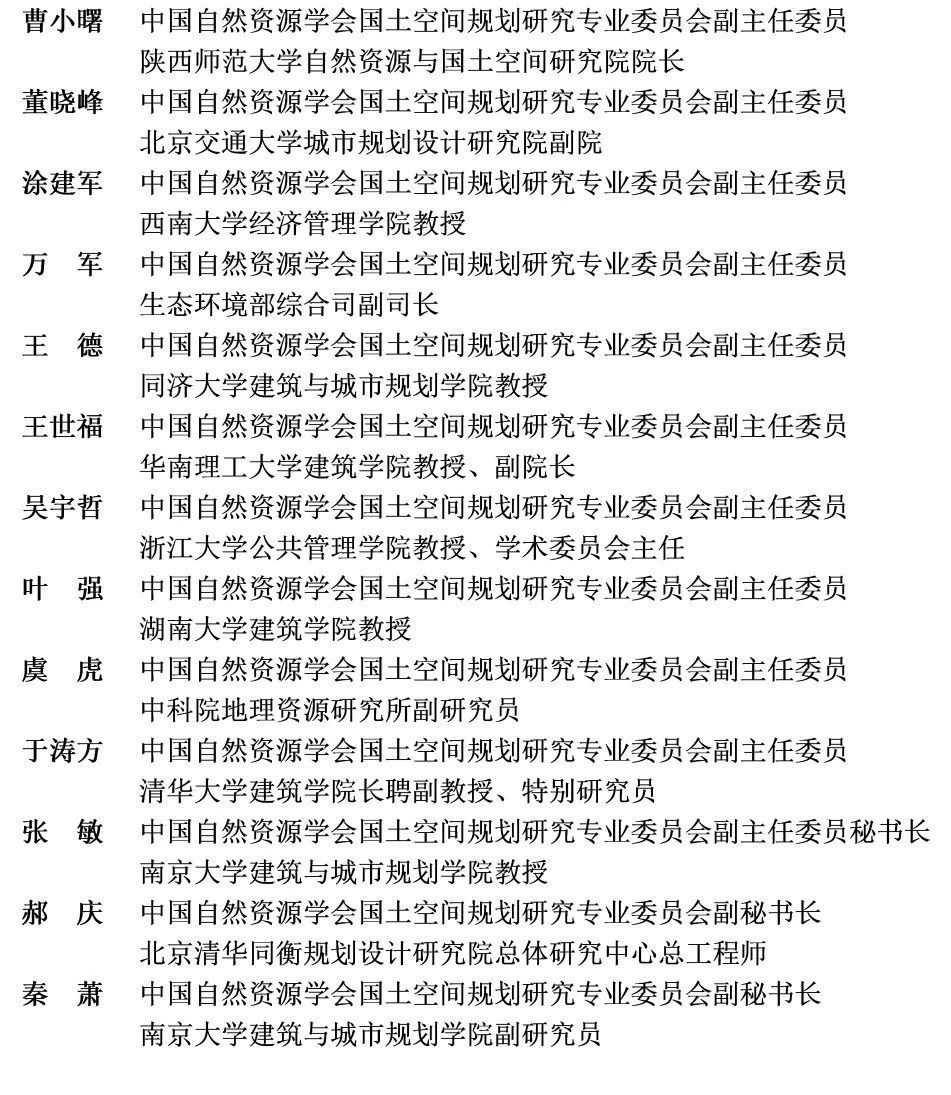 曹小曙　中国自然资源学会国土空间规划研究专业委员会副主任委员
陕西师范大学自然资源与国土空间研究院院长

董晓峰　中国自然资源学会国土空间规划研究专业委员会副主任委员
北京交通大学城市规划设计研究院副院

涂建军　中国自然资源学会国土空间规划研究专业委员会副主任委员
西南大学经济管理学院教授

万　军　中国自然资源学会国土空间规划研究专业委员会副主任委员
生态环境部综合司副司长

王　德　中国自然资源学会国土空间规划研究专业委员会副主任委员
同济大学建筑与城市规划学院教授

王世福　中国自然资源学会国土空间规划研究专业委员会副主任委员
华南理工大学建筑学院教授、副院长

吴宇哲　中国自然资源学会国土空间规划研究专业委员会副主任委员
浙江大学公共管理学院教授、学术委员会主任

叶　强　中国自然资源学会国土空间规划研究专业委员会副主任委员
湖南大学建筑学院教授

虞　虎　中国自然资源学会国土空间规划研究专业委员会副主任委员
中科院地理资源研究所副研究员

于涛方　中国自然资源学会国土空间规划研究专业委员会副主任委员
清华大学建筑学院长聘副教授、特别研究员

张　敏　中国自然资源学会国土空间规划研究专业委员会副主任委员秘书长
南京大学建筑与城市规划学院教授

郝　庆　中国自然资源学会国土空间规划研究专业委员会副秘书长
北京清华同衡规划设计研究院总体研究中心总工程师

秦　萧　中国自然资源学会国土空间规划研究专业委员会副秘书长
南京大学建筑与城市规划学院副研究员